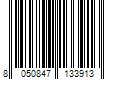 8 050847 133913